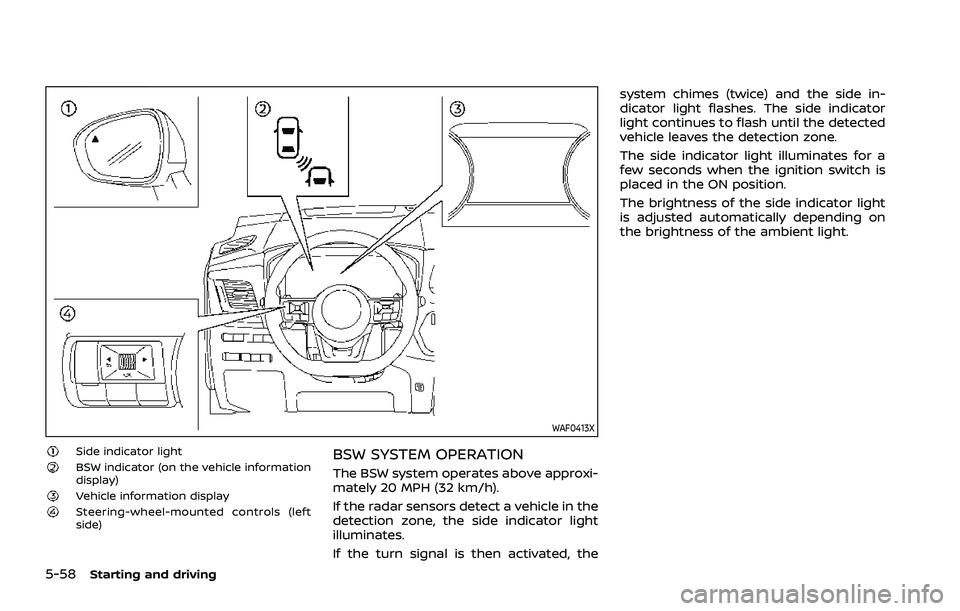 ①

②

③

④

WAF0413X

① Side indicator light
② BSW indicator (on the vehicle information display)
③ Vehicle information display
④ Steering-wheel-mounted controls (left side)

BSW SYSTEM OPERATION

The BSW system operates above approximately 20 MPH (32 km/h).

If the radar sensors detect a vehicle in the detection zone, the side indicator light illuminates.

If the turn signal is then activated, the system chimes (twice) and the side indicator light flashes. The side indicator light continues to flash until the detected vehicle leaves the detection zone.

The side indicator light illuminates for a few seconds when the ignition switch is placed in the ON position.

The brightness of the side indicator light is adjusted automatically depending on the brightness of the ambient light.

5-58 Starting and driving

carmanualsonline.info